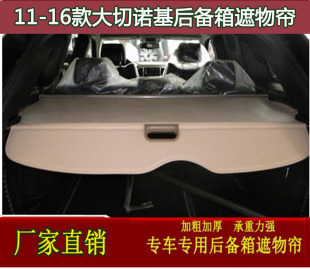 11-16款大切诺基后备箱遮物帘

厂家直销

加粗加厚　承重力强

专车专用后备箱遮物帘